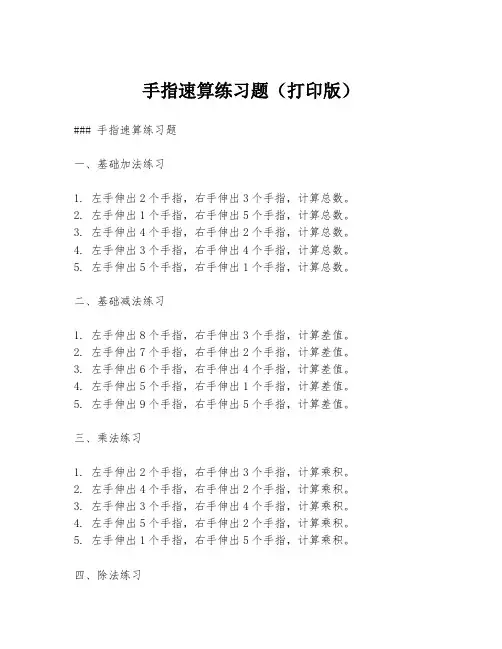 手指速算练习题（打印版）

### 手指速算练习题

一、基础加法练习

1. 左手伸出 2 个手指，右手伸出 3 个手指，计算总数。
2. 左手伸出 1 个手指，右手伸出 5 个手指，计算总数。
3. 左手伸出 4 个手指，右手伸出 2 个手指，计算总数。
4. 左手伸出 3 个手指，右手伸出 4 个手指，计算总数。
5. 左手伸出 5 个手指，右手伸出 1 个手指，计算总数。

二、基础减法练习

1. 左手伸出 8 个手指，右手伸出 3 个手指，计算差值。
2. 左手伸出 7 个手指，右手伸出 2 个手指，计算差值。
3. 左手伸出 6 个手指，右手伸出 4 个手指，计算差值。
4. 左手伸出 5 个手指，右手伸出 1 个手指，计算差值。
5. 左手伸出 9 个手指，右手伸出 5 个手指，计算差值。

三、乘法练习

1. 左手伸出 2 个手指，右手伸出 3 个手指，计算乘积。
2. 左手伸出 4 个手指，右手伸出 2 个手指，计算乘积。
3. 左手伸出 3 个手指，右手伸出 4 个手指，计算乘积。
4. 左手伸出 5 个手指，右手伸出 2 个手指，计算乘积。
5. 左手伸出 1 个手指，右手伸出 5 个手指，计算乘积。

四、除法练习